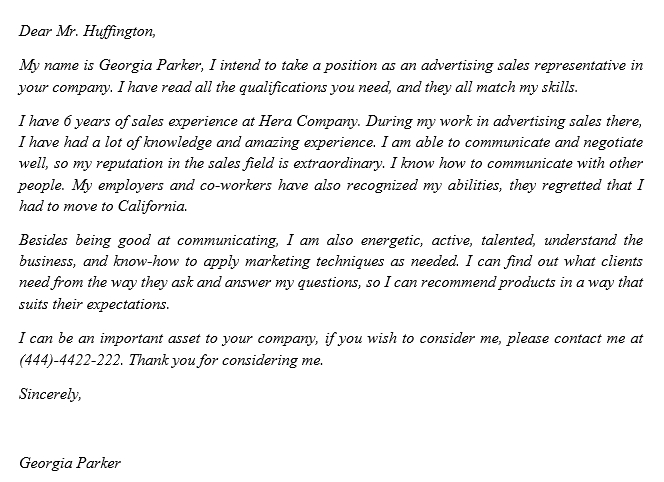 Dear Mr. Huffington,

My name is Georgia Parker, I intend to take a position as an advertising sales representative in your company. I have read all the qualifications you need, and they all match my skills.

I have 6 years of sales experience at Hera Company. During my work in advertising sales there, I have had a lot of knowledge and amazing experience. I am able to communicate and negotiate well, so my reputation in the sales field is extraordinary. I know how to communicate with other people. My employers and co-workers have also recognized my abilities, they regretted that I had to move to California.

Besides being good at communicating, I am also energetic, active, talented, understand the business, and know-how to apply marketing techniques as needed. I can find out what clients need from the way they ask and answer my questions, so I can recommend products in a way that suits their expectations.

I can be an important asset to your company, if you wish to consider me, please contact me at (444)-4422-222. Thank you for considering me.

Sincerely,

Georgia Parker